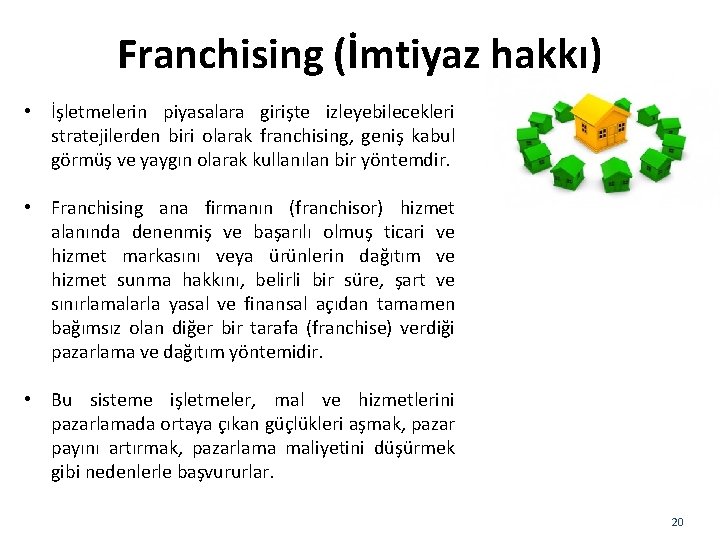 Franchising (İmtiyaz hakkı)

• İşletmelerin piyasalara girişte izleyebilecekleri stratejilerden biri olarak franchising, geniş kabul görmüş ve yaygın olarak kullanılan bir yöntemdir.

• Franchising ana firmanın (franchisor) hizmet alanında denenmiş ve başarılı olmuş ticari ve hizmet markasını veya ürünlerin dağıtım ve hizmet sunma hakkını, belirli bir süre, şart ve sınırlamalarla yasal ve finansal açıdan tamamen bağımsız olan diğer bir tarafa (franchise) verdiği pazarlama ve dağıtım yöntemidir.

• Bu sisteme işletmeler, mal ve hizmetlerini pazarlamada ortaya çıkan güçlükleri aşmak, pazar payını artırmak, pazarlama maliyetini düşürmek gibi nedenlerle başvururlar.

20